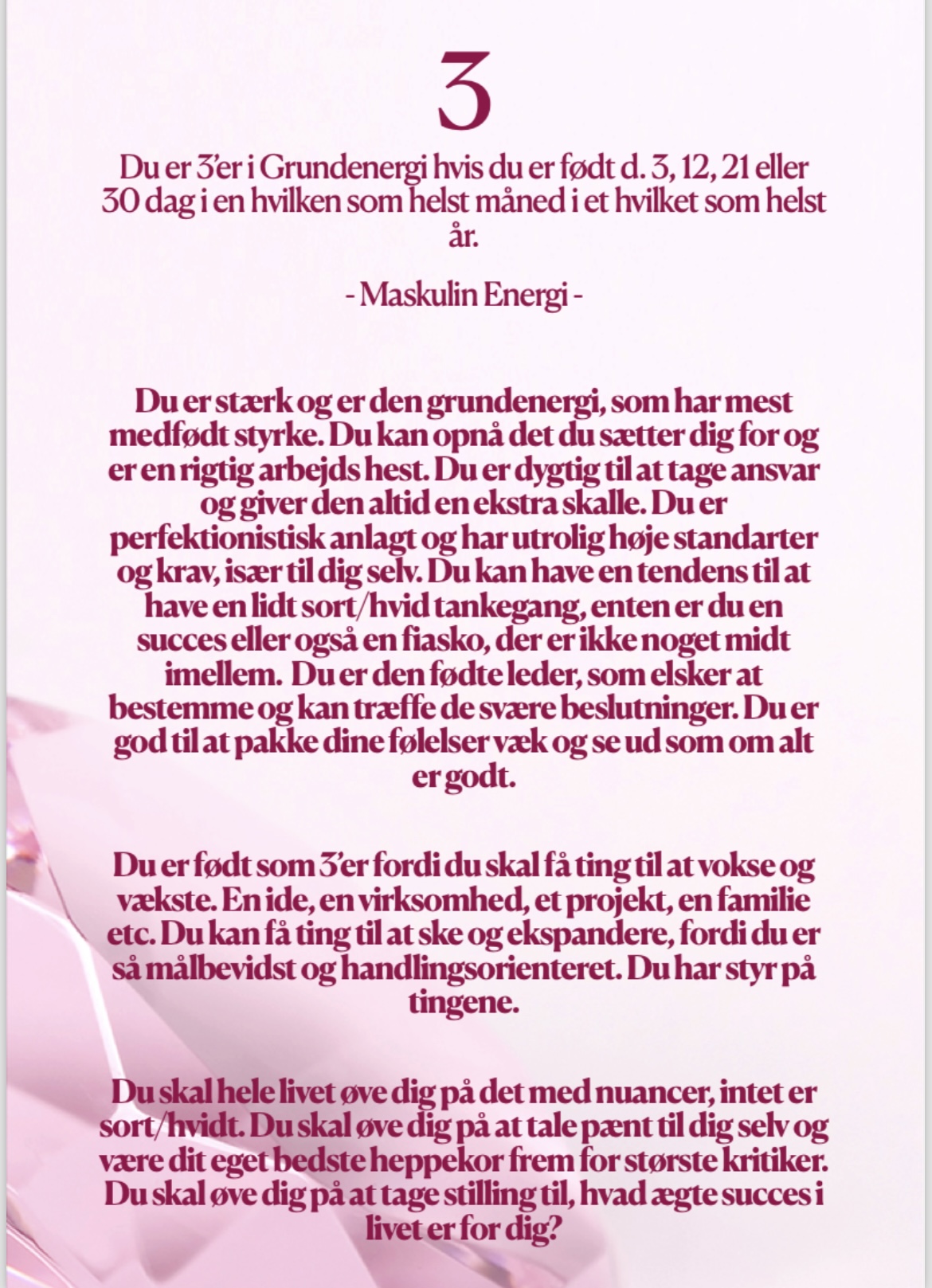 3

Du er 3'er i Grundenergi hvis du er født d. 3, 12, 21 eller 30 dag i en hvilken som helst måned i et hvilket som helst år.

- Maskulin Energi -

Du er stærk og er den grundenergi, som har mest medfødt styrke. Du kan opnå det du sætter dig for og er en rigtig arbejds hest. Du er dygtig til at tage ansvar og giver den altid en ekstra skalle. Du er perfektionistisk anlagt og har utrolig høje standarter og krav, især til dig selv. Du kan have en tendens til at have en lidt sort/hvid tankegang, enten er du en succes eller også en fiasko, der er ikke noget midt imellem. Du er den fødte leder, som elsker at bestemme og kan træffe de svære beslutninger. Du er god til at pakke dine følelser væk og se ud som om alt er godt.

Du er født som 3'er fordi du skal få ting til at vokse og vækste. En ide, en virksomhed, et projekt, en familie etc. Du kan få ting til at ske og ekspandere, fordi du er så målbevidst og handlingsorienteret. Du har styr på tingene.

Du skal hele livet øve dig på det med nuancer, intet er sort/hvidt. Du skal øve dig på at tale pænt til dig selv og være dit eget bedste heppekor frem for største kritiker. Du skal øve dig på at tage stilling til, hvad ægte succes i livet er for dig?